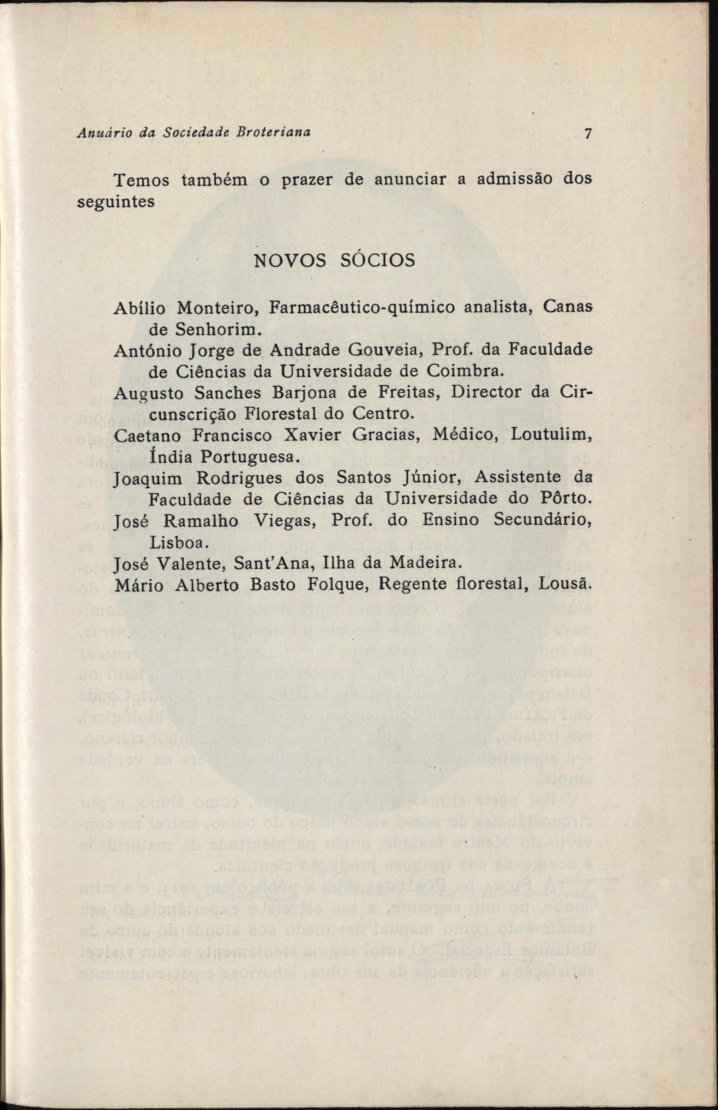 Anuário da Sociedade Broteriana 7

Temos também o prazer de anunciar a admissão dos seguintes

NOVOS SÓCIOS

Abílio Monteiro, Farmacêutico-químico analista, Canas de Senhorim.
António Jorge de Andrade Gouveia, Prof. da Faculdade de Ciências da Universidade de Coimbra.
Augusto Sanches Barjona de Freitas, Director da Circunscrição Florestal do Centro.
Caetano Francisco Xavier Gracias, Médico, Loutulim, Índia Portuguesa.
Joaquim Rodrigues dos Santos Júnior, Assistente da Faculdade de Ciências da Universidade do Pôrto.
José Ramalho Viegas, Prof. do Ensino Secundário, Lisboa.
José Valente, Sant'Ana, Ilha da Madeira.
Mário Alberto Basto Folque, Regente florestal, Lousã.